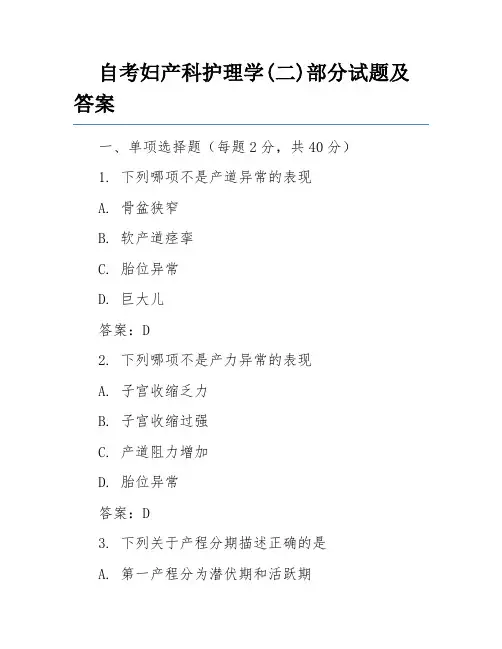 自考妇产科护理学(二)部分试题及答案

一、单项选择题（每题 2 分，共 40 分）

1. 下列哪项不是产道异常的表现

A. 骨盆狭窄

B. 软产道痉挛

C. 胎位异常

D. 巨大儿

答案：D

2. 下列哪项不是产力异常的表现

A. 子宫收缩乏力

B. 子宫收缩过强

C. 产道阻力增加

D. 胎位异常

答案：D

3. 下列关于产程分期描述正确的是

A. 第一产程分为潜伏期和活跃期